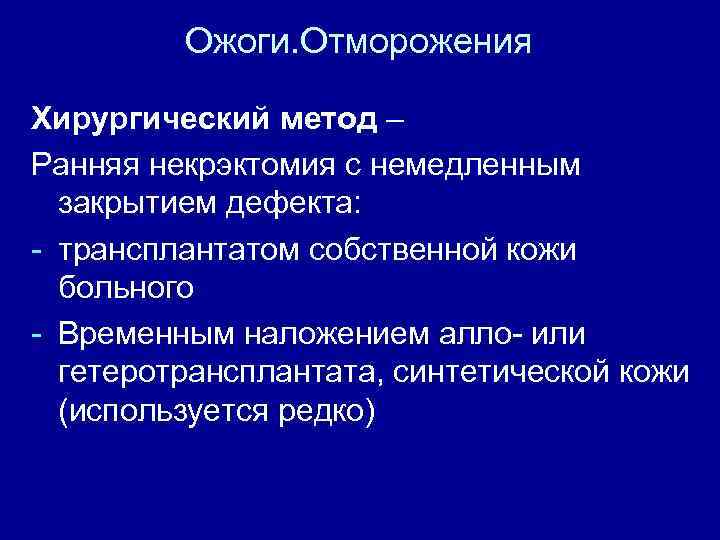 Ожоги.Отморожения

Хирургический метод –

Ранняя некрэктомия с немедленным закрытием дефекта:

- трансплантатом собственной кожи больного
- Временным наложением алло- или гетеротрансплантата, синтетической кожи (используется редко)